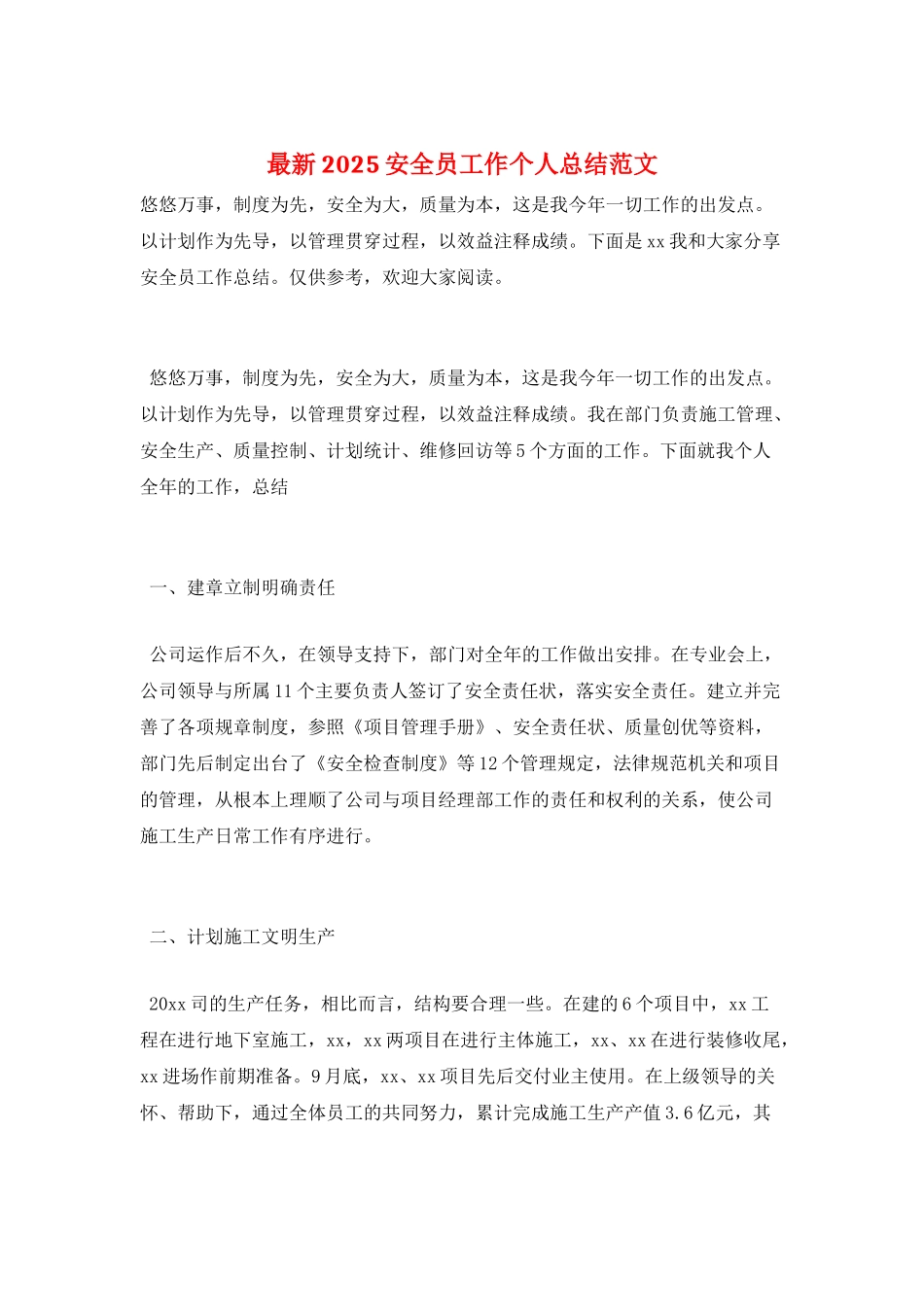 最新2025安全员工作个人总结范文

悠悠万事，制度为先，安全为大，质量为本，这是我今年一切工作的出发点。以计划作为先导，以管理贯穿过程，以效益注释成绩。下面是xx我和大家分享安全员工作总结。仅供参考，欢迎大家阅读。

悠悠万事，制度为先，安全为大，质量为本，这是我今年一切工作的出发点。以计划作为先导，以管理贯穿过程，以效益注释成绩。我在部门负责施工管理、安全生产、质量控制、计划统计、维修回访等5个方面的工作。下面就我个人全年的工作，总结

一、建章立制明确责任

公司运作后不久，在领导支持下，部门对全年的工作做出安排。在专业会上，公司领导与所属11个主要负责人签订了安全责任状，落实安全责任。建立并完善了各项规章制度，参照《项目管理手册》、安全责任状、质量创优等资料，部门先后制定出台了《安全检查制度》等12个管理规定，法律规范机关和项目的管理，从根本上理顺了公司与项目经理部工作的责任和权利的关系，使公司施工生产日常工作有序进行。

二、计划施工文明生产

20xx司的生产任务，相比而言，结构要合理一些。在建的6个项目中，xx工程在进行地下室施工，xx，xx两项目在进行主体施工，xx、xx在进行装修收尾，xx进场作前期准备。9月底，xx、xx项目先后交付业主使用。在上级领导的关怀、帮助下，通过全体员工的共同努力，累计完成施工生产产值3.6亿元，其